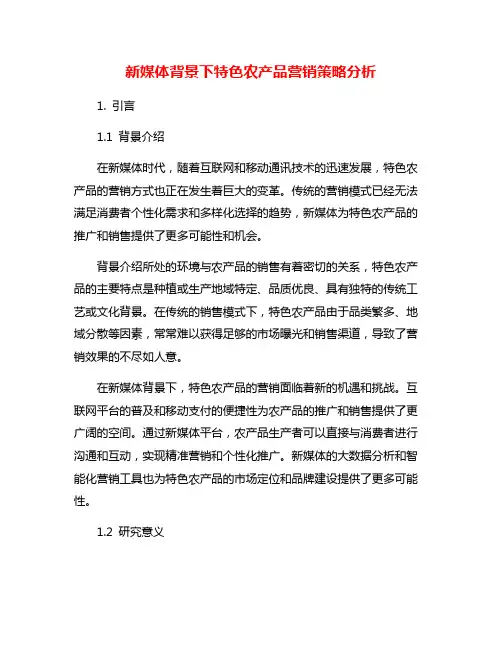 新媒体背景下特色农产品营销策略分析

1. 引言

1.1 背景介绍

在新媒体时代，随着互联网和移动通讯技术的迅速发展，特色农产品的营销方式也正在发生着巨大的变革。传统的营销模式已经无法满足消费者个性化需求和多样化选择的趋势，新媒体为特色农产品的推广和销售提供了更多可能性和机会。

背景介绍所处的环境与农产品的销售有着密切的关系，特色农产品的主要特点是种植或生产地域特定、品质优良、具有独特的传统工艺或文化背景。在传统的销售模式下，特色农产品由于品类繁多、地域分散等因素，常常难以获得足够的市场曝光和销售渠道，导致了营销效果的不尽如人意。

在新媒体背景下，特色农产品的营销面临着新的机遇和挑战。互联网平台的普及和移动支付的便捷性为农产品的推广和销售提供了更广阔的空间。通过新媒体平台，农产品生产者可以直接与消费者进行沟通和互动，实现精准营销和个性化推广。新媒体的大数据分析和智能化营销工具也为特色农产品的市场定位和品牌建设提供了更多可能性。

1.2 研究意义